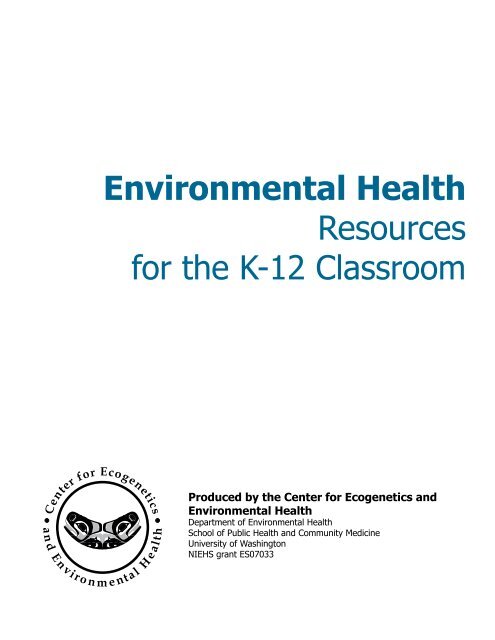 Environmental Health
Resources
for the K-12 Classroom

Center for Ecogenetics • and Environmental Health •

Produced by the Center for Ecogenetics and Environmental Health
Department of Environmental Health
School of Public Health and Community Medicine
University of Washington
NIEHS grant ES07033